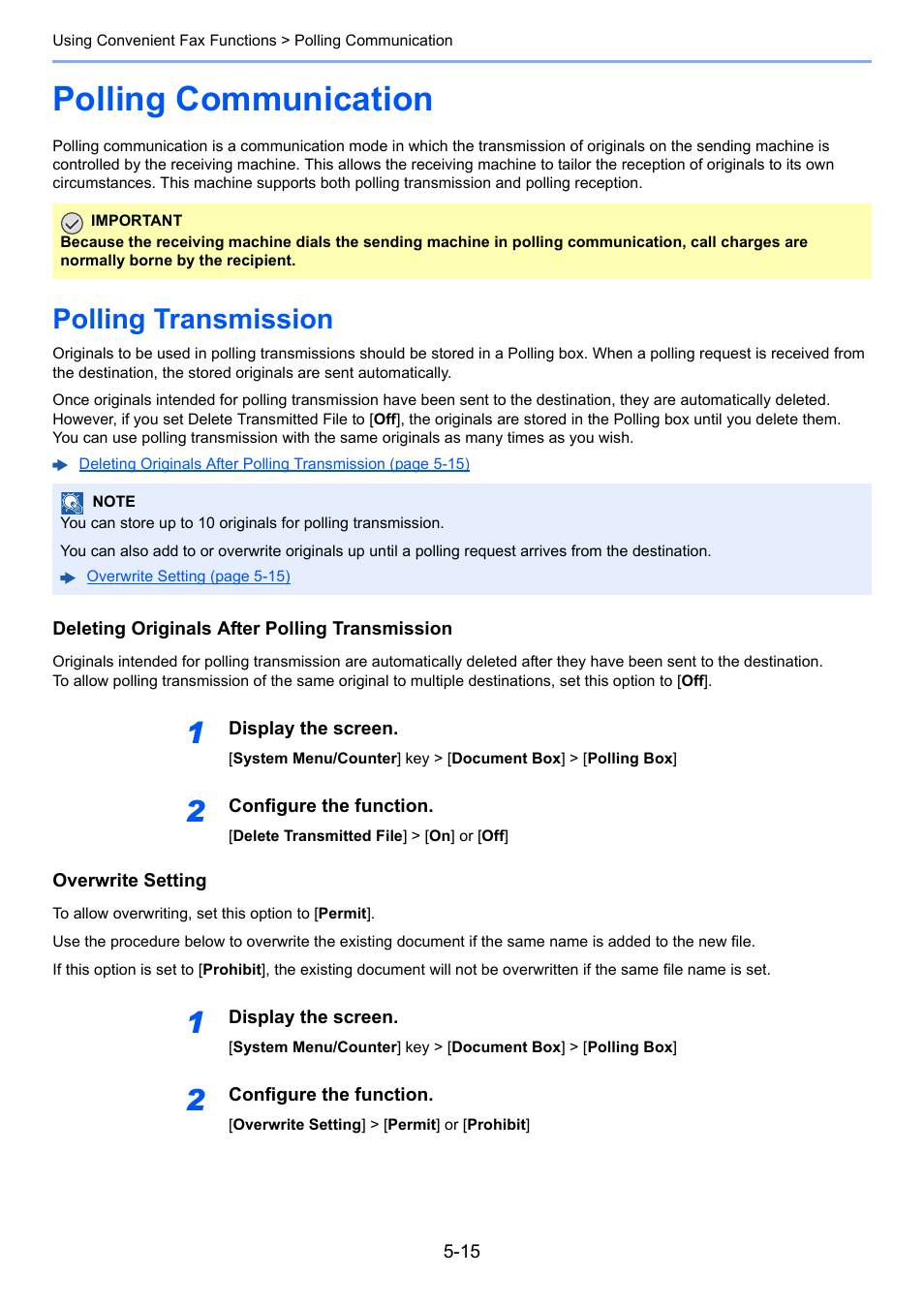 Using Convenient Fax Functions > Polling Communication

Polling Communication

Polling communication is a communication mode in which the transmission of originals on the sending machine is controlled by the receiving machine. This allows the receiving machine to tailor the reception of originals to its own circumstances. This machine supports both polling transmission and polling reception.

IMPORTANT
Because the receiving machine dials the sending machine in polling communication, call charges are normally borne by the recipient.

Polling Transmission

Originals to be used in polling transmissions should be stored in a Polling box. When a polling request is received from the destination, the stored originals are sent automatically.

Once originals intended for polling transmission have been sent to the destination, they are automatically deleted. However, if you set Delete Transmitted File to [Off], the originals are stored in the Polling box until you delete them. You can use polling transmission with the same originals as many times as you wish.

Deleting Originals After Polling Transmission (page 5-15)

NOTE
You can store up to 10 originals for polling transmission.

You can also add to or overwrite originals up until a polling request arrives from the destination.

Overwrite Setting (page 5-15)

Deleting Originals After Polling Transmission

Originals intended for polling transmission are automatically deleted after they have been sent to the destination. To allow polling transmission of the same original to multiple destinations, set this option to [Off].

1 Display the screen.
[System Menu/Counter] key > [Document Box] > [Polling Box]

2 Configure the function.
[Delete Transmitted File] > [On] or [Off]

Overwrite Setting

To allow overwriting, set this option to [Permit].

Use the procedure below to overwrite the existing document if the same name is added to the new file.

If this option is set to [Prohibit], the existing document will not be overwritten if the same file name is set.

1 Display the screen.
[System Menu/Counter] key > [Document Box] > [Polling Box]

2 Configure the function.
[Overwrite Setting] > [Permit] or [Prohibit]

5-15